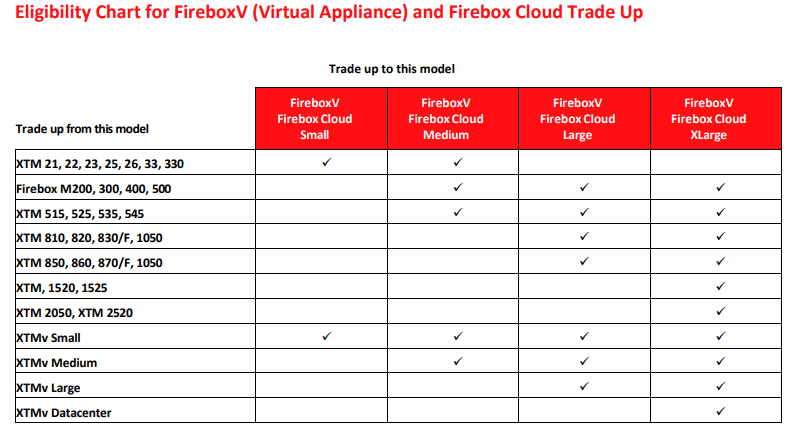 Eligibility Chart for FireboxV (Virtual Appliance) and Firebox Cloud Trade Up

Trade up to this model

| Trade up from this model | FireboxV Firebox Cloud Small | FireboxV Firebox Cloud Medium | FireboxV Firebox Cloud Large | FireboxV Firebox Cloud XLarge |
|---|---|---|---|---|
| XTM 21, 22, 23, 25, 26, 33, 330 | ✓ | ✓ | | |
| Firebox M200, 300, 400, 500 | | ✓ | ✓ | ✓ |
| XTM 515, 525, 535, 545 | | ✓ | ✓ | ✓ |
| XTM 810, 820, 830/F, 1050 | | | ✓ | ✓ |
| XTM 850, 860, 870/F, 1050 | | | ✓ | ✓ |
| XTM, 1520, 1525 | | | | ✓ |
| XTM 2050, XTM 2520 | | | | ✓ |
| XTMv Small | ✓ | ✓ | ✓ | ✓ |
| XTMv Medium | | ✓ | ✓ | ✓ |
| XTMv Large | | | ✓ | ✓ |
| XTMv Datacenter | | | | ✓ |